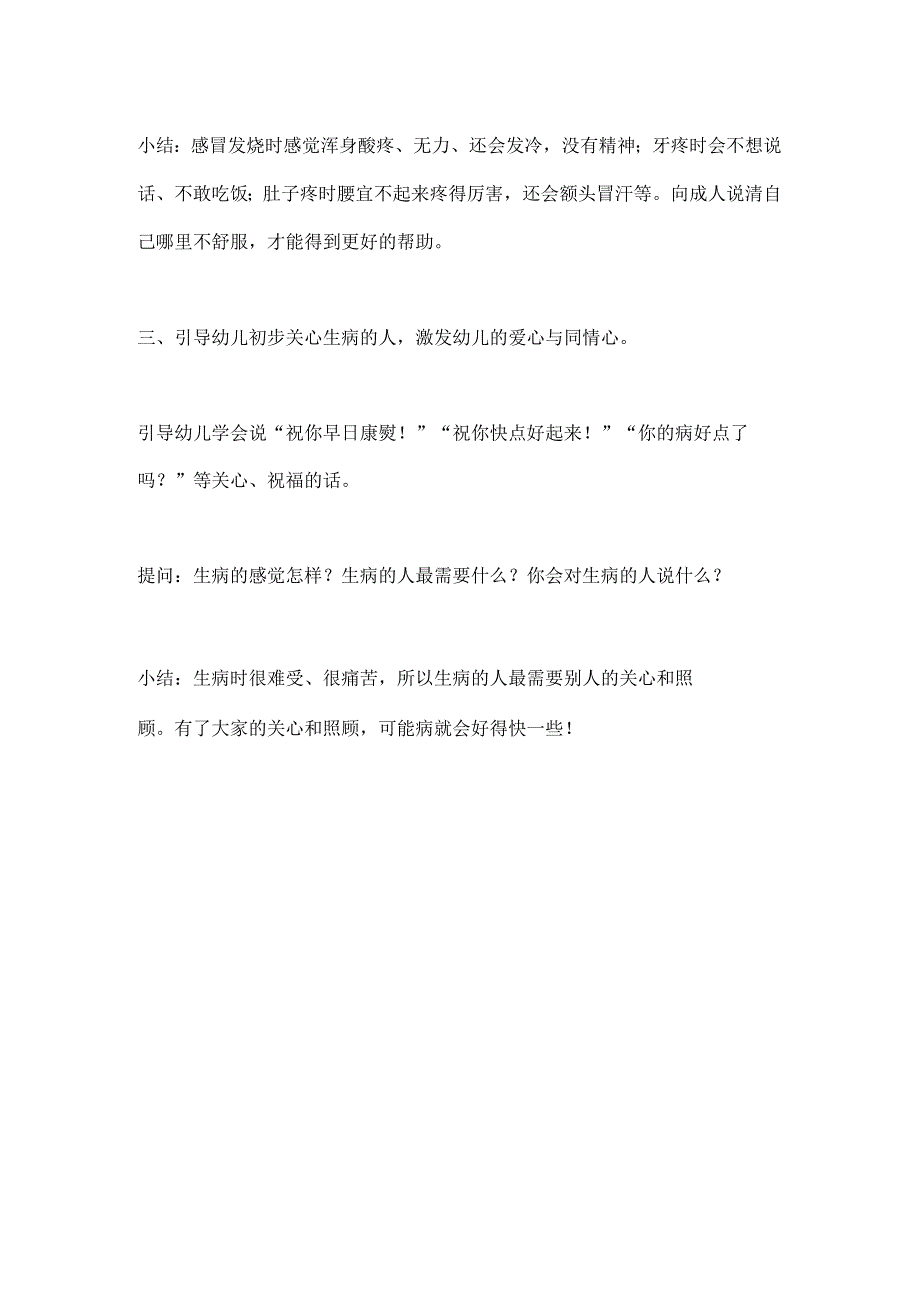 小结：感冒发烧时感觉浑身酸疼、无力、还会发冷，没有精神；牙疼时会不想说话、不敢吃饭；肚子疼时腰宜不起来疼得厉害，还会额头冒汗等。向成人说清自己哪里不舒服，才能得到更好的帮助。

三、引导幼儿初步关心生病的人，激发幼儿的爱心与同情心。

引导幼儿学会说“祝你早日康熨！”“祝你快点好起来！”“你的病好点了吗？”等关心、祝福的话。

提问：生病的感觉怎样？生病的人最需要什么？你会对生病的人说什么？

小结：生病时很难受、很痛苦，所以生病的人最需要别人的关心和照顾。有了大家的关心和照顾，可能病就会好得快一些！